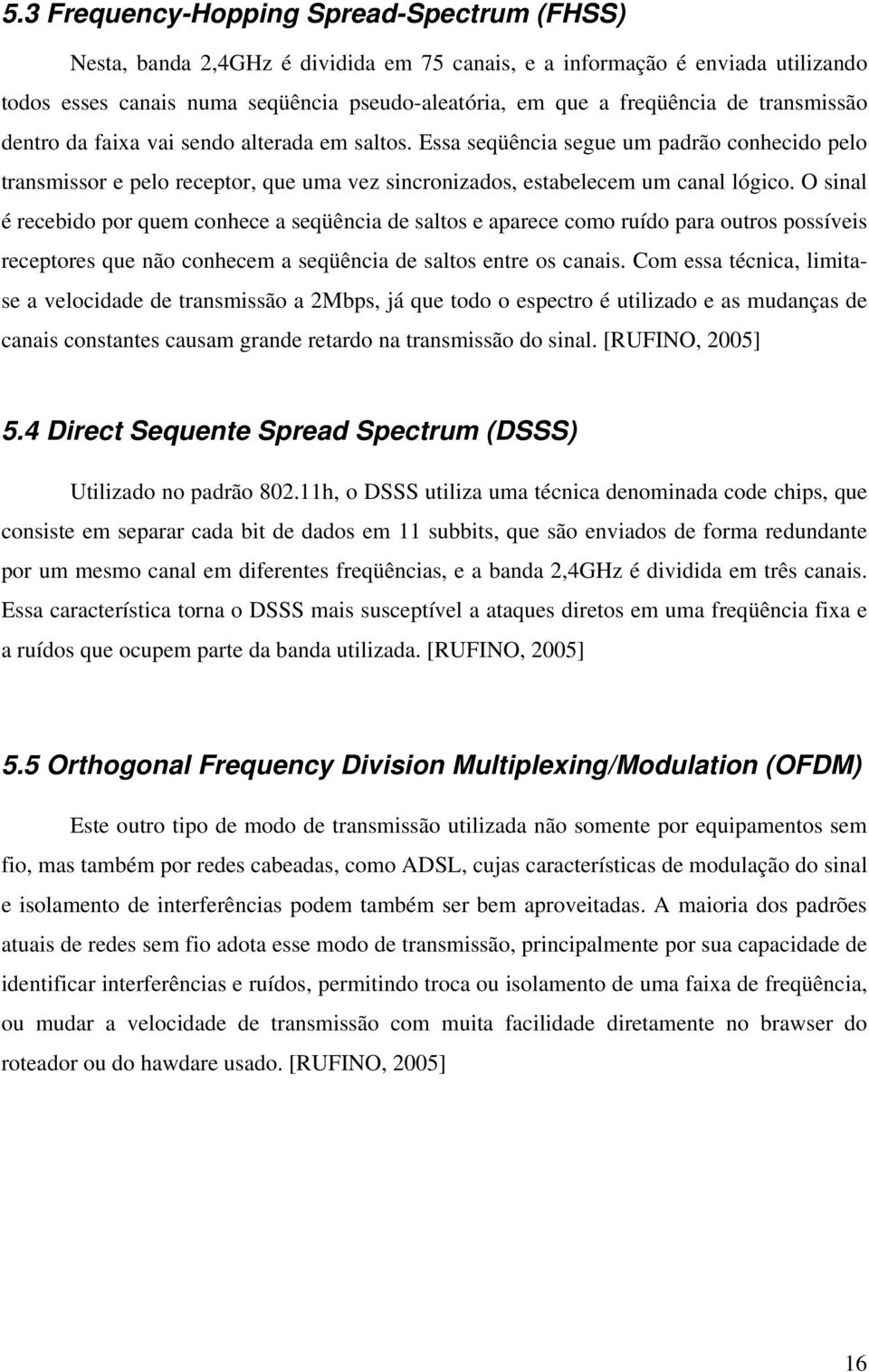 5.3 Frequency-Hopping Spread-Spectrum (FHSS)

Nesta, banda 2,4GHz é dividida em 75 canais, e a informação é enviada utilizando todos esses canais numa seqüência pseudo-aleatória, em que a freqüência de transmissão dentro da faixa vai sendo alterada em saltos. Essa seqüência segue um padrão conhecido pelo transmissor e pelo receptor, que uma vez sincronizados, estabelecem um canal lógico. O sinal é recebido por quem conhece a seqüência de saltos e aparece como ruído para outros possíveis receptores que não conhecem a seqüência de saltos entre os canais. Com essa técnica, limita-se a velocidade de transmissão a 2Mbps, já que todo o espectro é utilizado e as mudanças de canais constantes causam grande retardo na transmissão do sinal. [RUFINO, 2005]

5.4 Direct Sequente Spread Spectrum (DSSS)

Utilizado no padrão 802.11h, o DSSS utiliza uma técnica denominada code chips, que consiste em separar cada bit de dados em 11 subbits, que são enviados de forma redundante por um mesmo canal em diferentes freqüências, e a banda 2,4GHz é dividida em três canais. Essa característica torna o DSSS mais susceptível a ataques diretos em uma freqüência fixa e a ruídos que ocupem parte da banda utilizada. [RUFINO, 2005]

5.5 Orthogonal Frequency Division Multiplexing/Modulation (OFDM)

Este outro tipo de modo de transmissão utilizada não somente por equipamentos sem fio, mas também por redes cabeadas, como ADSL, cujas características de modulação do sinal e isolamento de interferências podem também ser bem aproveitadas. A maioria dos padrões atuais de redes sem fio adota esse modo de transmissão, principalmente por sua capacidade de identificar interferências e ruídos, permitindo troca ou isolamento de uma faixa de freqüência, ou mudar a velocidade de transmissão com muita facilidade diretamente no brawser do roteador ou do hawdare usado. [RUFINO, 2005]

16